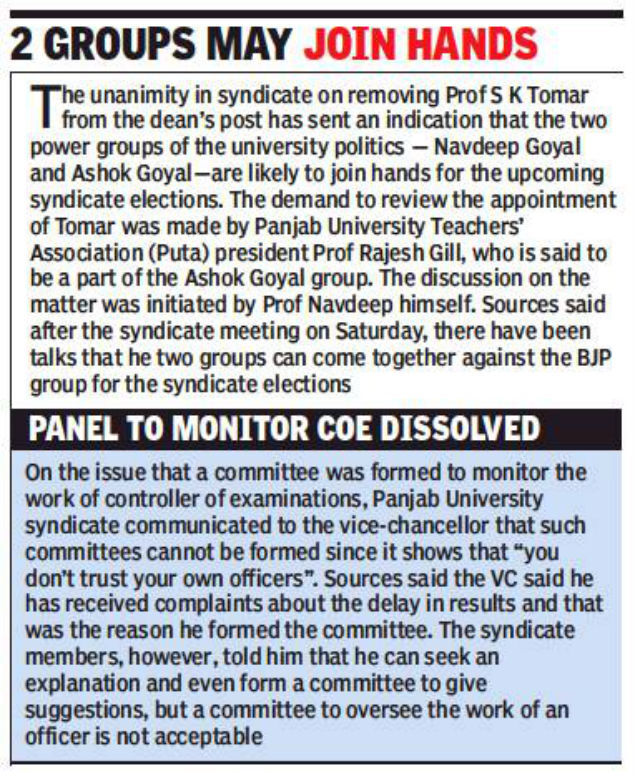 2 GROUPS MAY JOIN HANDS

The unanimity in syndicate on removing Prof S K Tomar from the dean's post has sent an indication that the two power groups of the university politics — Navdeep Goyal and Ashok Goyal—are likely to join hands for the upcoming syndicate elections. The demand to review the appointment of Tomar was made by Panjab University Teachers' Association (Puta) president Prof Rajesh Gill, who is said to be a part of the Ashok Goyal group. The discussion on the matter was initiated by Prof Navdeep himself. Sources said after the syndicate meeting on Saturday, there have been talks that he two groups can come together against the BJP group for the syndicate elections

PANEL TO MONITOR COE DISSOLVED

On the issue that a committee was formed to monitor the work of controller of examinations, Panjab University syndicate communicated to the vice-chancellor that such committees cannot be formed since it shows that "you don't trust your own officers". Sources said the VC said he has received complaints about the delay in results and that was the reason he formed the committee. The syndicate members, however, told him that he can seek an explanation and even form a committee to give suggestions, but a committee to oversee the work of an officer is not acceptable